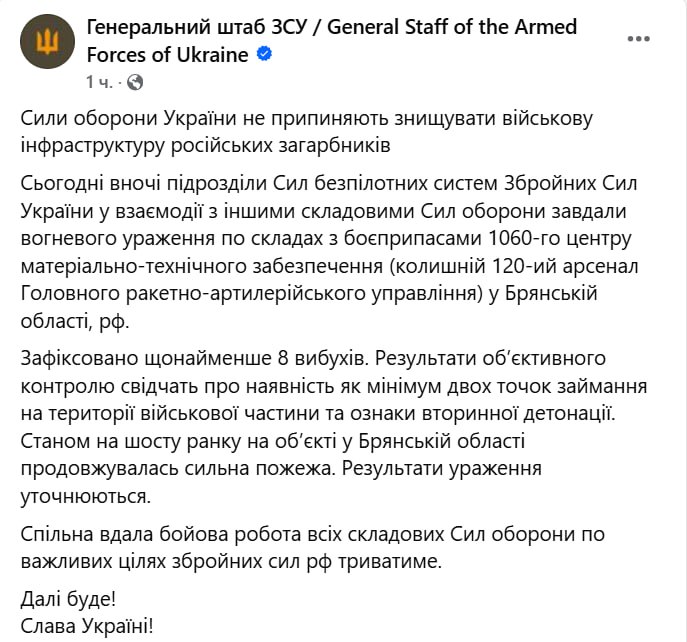 Генеральний штаб ЗСУ / General Staff of the Armed Forces of Ukraine

1 ч. ·

Сили оборони України не припиняють знищувати військову інфраструктуру російських загарбників

Сьогодні вночі підрозділи Сил безпілотних систем Збройних Сил України у взаємодії з іншими складовими Сил оборони завдали вогневого ураження по складах з боєприпасами 1060-го центру матеріально-технічного забезпечення (колишній 120-ий арсенал Головного ракетно-артилерійського управління) у Брянській області, рф.

Зафіксовано щонайменше 8 вибухів. Результати об'єктивного контролю свідчать про наявність як мінімум двох точок займання на території військової частини та ознаки вторинної детонації. Станом на шосту ранку на об'єкті у Брянській області продовжувалась сильна пожежа. Результати ураження уточнюються.

Спільна вдала бойова робота всіх складових Сил оборони по важливих цілях збройних сил рф триватиме.

Далі буде!
Слава Україні!